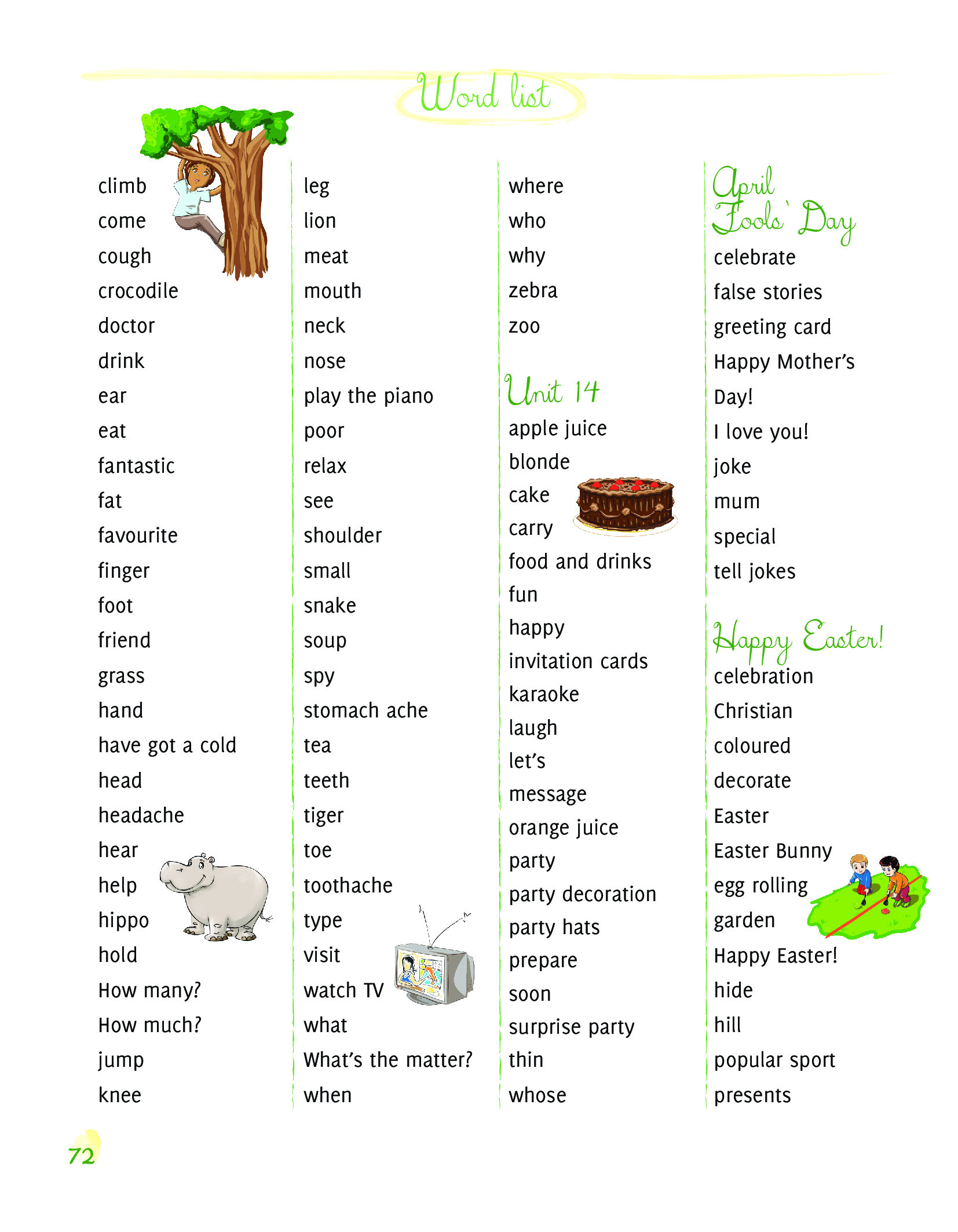 Word list

climb
come
cough
crocodile
doctor
drink
ear
eat
fantastic
fat
favourite
finger
foot
friend
grass
hand
have got a cold
head
headache
hear
help
hippo
hold
How many?
How much?
jump
knee

leg
lion
meat
mouth
neck
nose
play the piano
poor
relax
see
shoulder
small
snake
soup
spy
stomach ache
tea
teeth
tiger
toe
toothache
type
visit
watch TV
what
What's the matter?
when

where
who
why
zebra
zoo

Unit 14
apple juice
blonde
cake
carry
food and drinks
fun
happy
invitation cards
karaoke
laugh
let's
message
orange juice
party
party decoration
party hats
prepare
soon
surprise party
thin
whose

April Fools' Day
celebrate
false stories
greeting card
Happy Mother's Day!
I love you!
joke
mum
special
tell jokes

Happy Easter!
celebration
Christian
coloured
decorate
Easter
Easter Bunny
egg rolling
garden
Happy Easter!
hide
hill
popular sport
presents

72